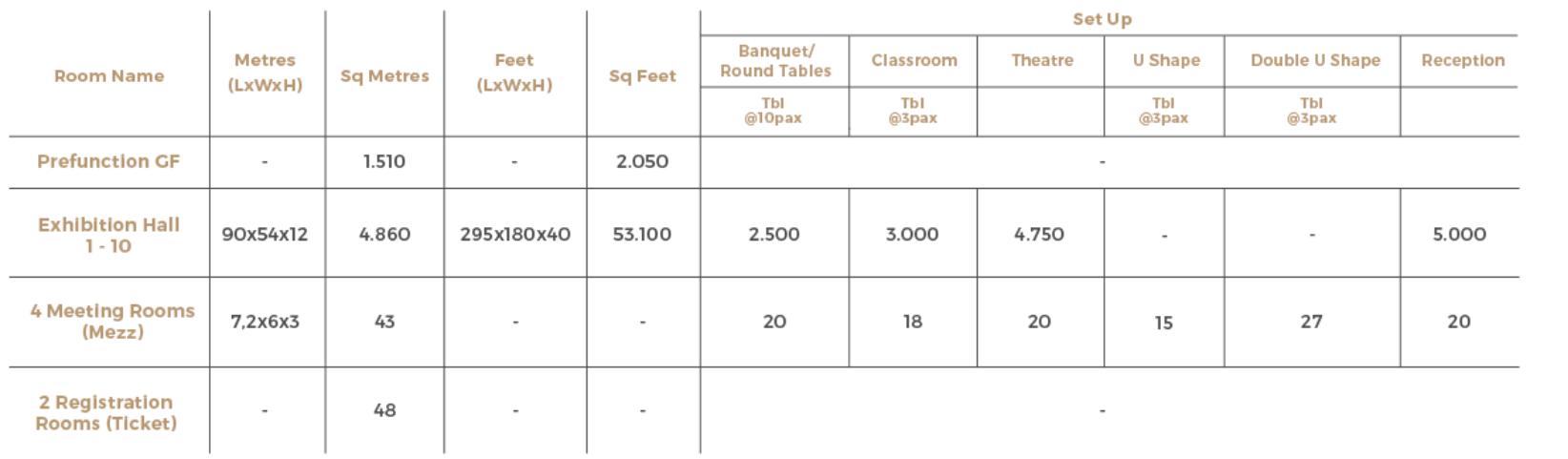 | Room Name | Metres (LxWxH) | Sq Metres | Feet (LxWxH) | Sq Feet | Set Up | | | | | |
|---|---|---|---|---|---|---|---|---|---|---|
| | | | | | Banquet/ Round Tables | Classroom | Theatre | U Shape | Double U Shape | Reception |
| | | | | | Tbl @10pax | Tbl @3pax | | Tbl @3pax | Tbl @3pax | |
| Prefunction GF | - | 1.510 | - | 2.050 | - | | | | | |
| Exhibition Hall 1 - 10 | 90x54x12 | 4.860 | 295x180x40 | 53.100 | 2.500 | 3.000 | 4.750 | - | - | 5.000 |
| 4 Meeting Rooms (Mezz) | 7,2x6x3 | 43 | - | - | 20 | 18 | 20 | 15 | 27 | 20 |
| 2 Registration Rooms (Ticket) | - | 48 | - | - | - | | | | | |